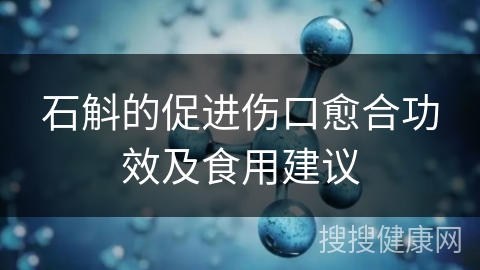 石斛的促进伤口愈合功效及食用建议

搜搜健康网